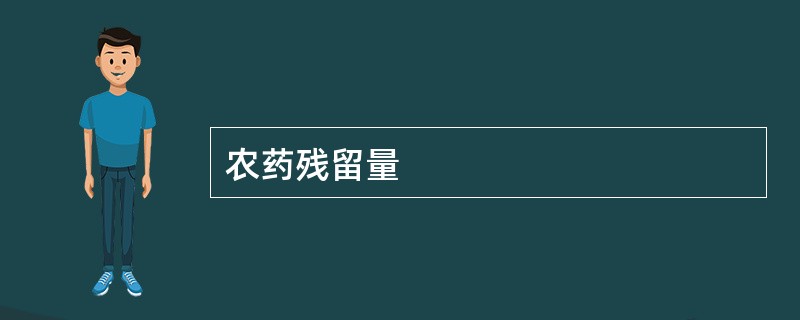 农药残留量